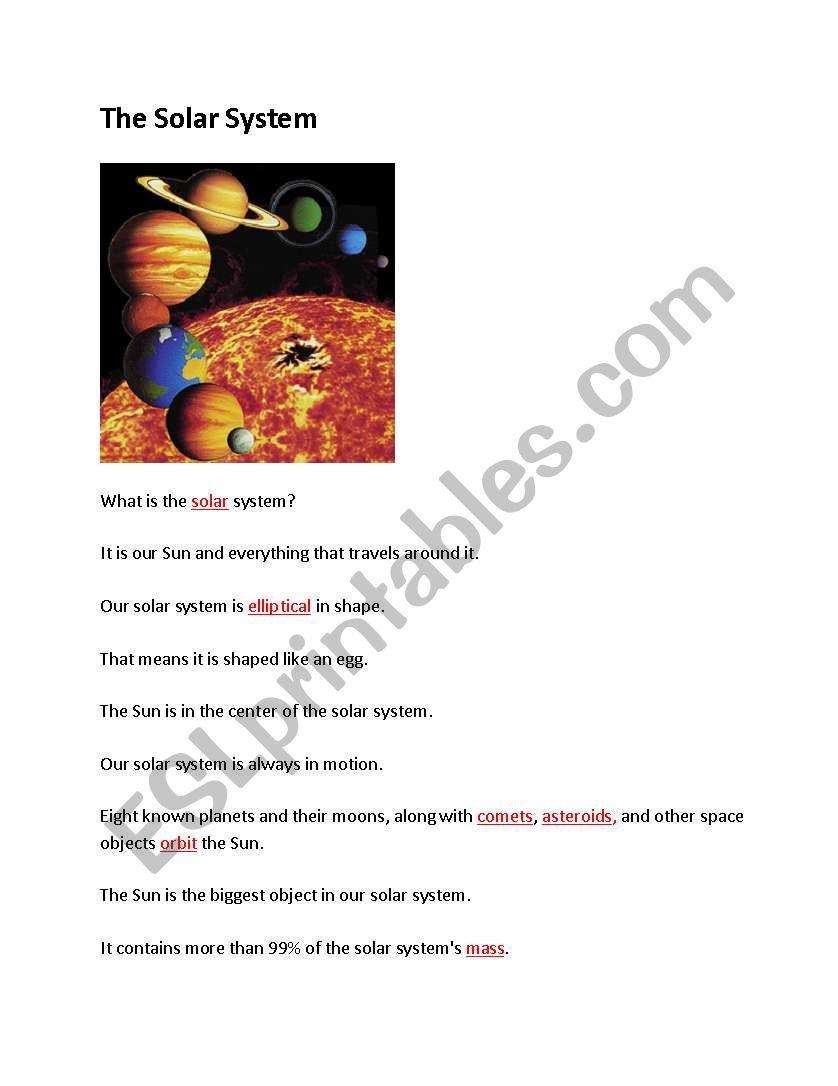 The Solar System

What is the solar system?

It is our Sun and everything that travels around it.

Our solar system is elliptical in shape.

That means it is shaped like an egg.

The Sun is in the center of the solar system.

Our solar system is always in motion.

Eight known planets and their moons, along with comets, asteroids, and other space objects orbit the Sun.

The Sun is the biggest object in our solar system.

It contains more than 99% of the solar system's mass.

ESLprintables.com